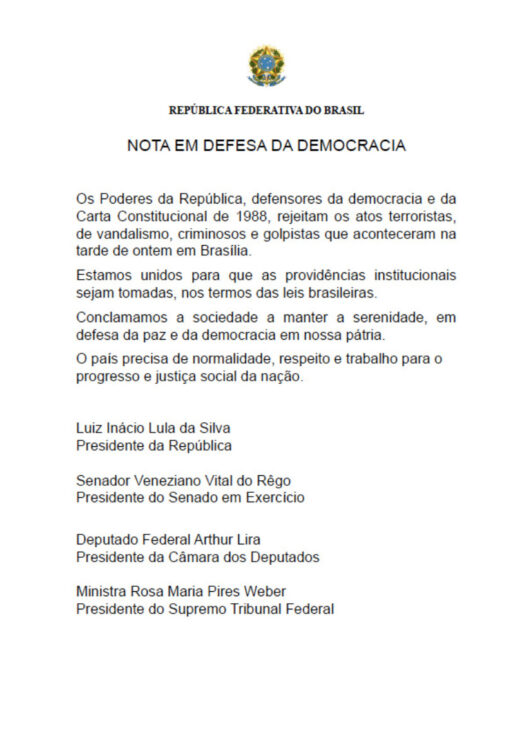 REPÚBLICA FEDERATIVA DO BRASIL

NOTA EM DEFESA DA DEMOCRACIA

Os Poderes da República, defensores da democracia e da Carta Constitucional de 1988, rejeitam os atos terroristas, de vandalismo, criminosos e golpistas que aconteceram na tarde de ontem em Brasília.

Estamos unidos para que as providências institucionais sejam tomadas, nos termos das leis brasileiras.

Conclamamos a sociedade a manter a serenidade, em defesa da paz e da democracia em nossa pátria.

O país precisa de normalidade, respeito e trabalho para o progresso e justiça social da nação.

Luiz Inácio Lula da Silva
Presidente da República

Senador Veneziano Vital do Rêgo
Presidente do Senado em Exercício

Deputado Federal Arthur Lira
Presidente da Câmara dos Deputados

Ministra Rosa Maria Pires Weber
Presidente do Supremo Tribunal Federal